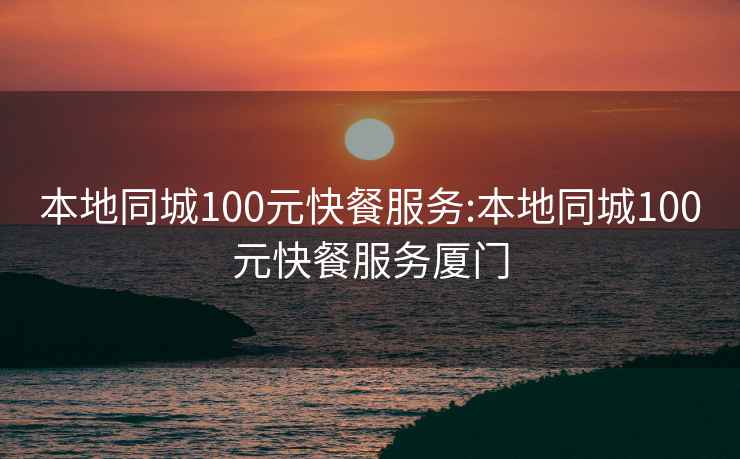 本地同城100元快餐服务:本地同城100元快餐服务厦门